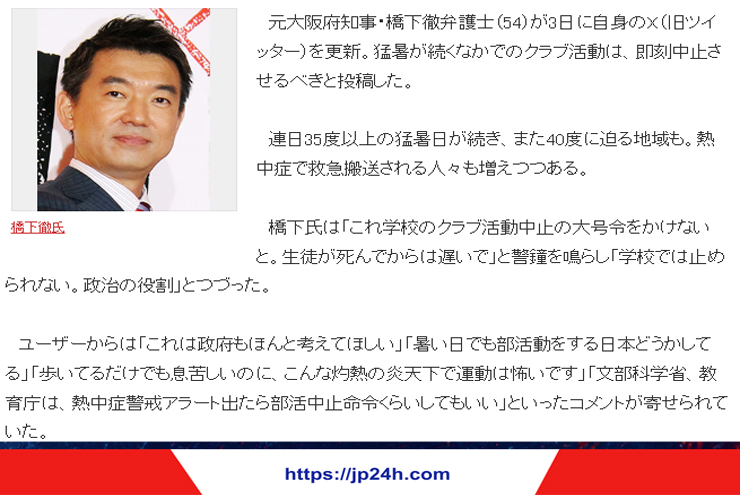 橋下徹氏

元大阪府知事・橋下徹弁護士（54）が3日に自身のX（旧ツイッター）を更新。猛暑が続くなかでのクラブ活動は、即刻中止させるべきと投稿した。

連日35度以上の猛暑日が続き、また40度に迫る地域も。熱中症で救急搬送される人々も増えつつある。

橋下氏は「これ学校のクラブ活動中止の大号令をかけないと。生徒が死んでからは遅いで」と警鐘を鳴らし「学校では止められない。政治の役割」とつづった。

ユーザーからは「これは政府もほんと考えてほしい」「暑い日でも部活動をする日本どうかしてる」「歩いてるだけでも息苦しいのに、こんな灼熱の炎天下で運動は怖いです」「文部科学省、教育庁は、熱中症警戒アラート出たら部活中止命令くらいしてもいい」といったコメントが寄せられていた。

https://jp24h.com